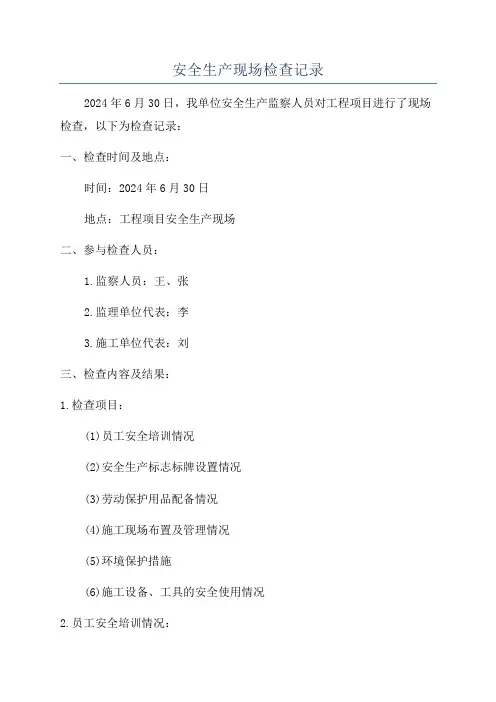 安全生产现场检查记录

2024年6月30日，我单位安全生产监察人员对工程项目进行了现场检查，以下为检查记录：

一、检查时间及地点：

时间：2024年6月30日

地点：工程项目安全生产现场

二、参与检查人员：

1.监察人员：王、张

2.监理单位代表：李

3.施工单位代表：刘

三、检查内容及结果：

1.检查项目：

(1)员工安全培训情况

(2)安全生产标志标牌设置情况

(3)劳动保护用品配备情况

(4)施工现场布置及管理情况

(5)环境保护措施

(6)施工设备、工具的安全使用情况

2.员工安全培训情况：